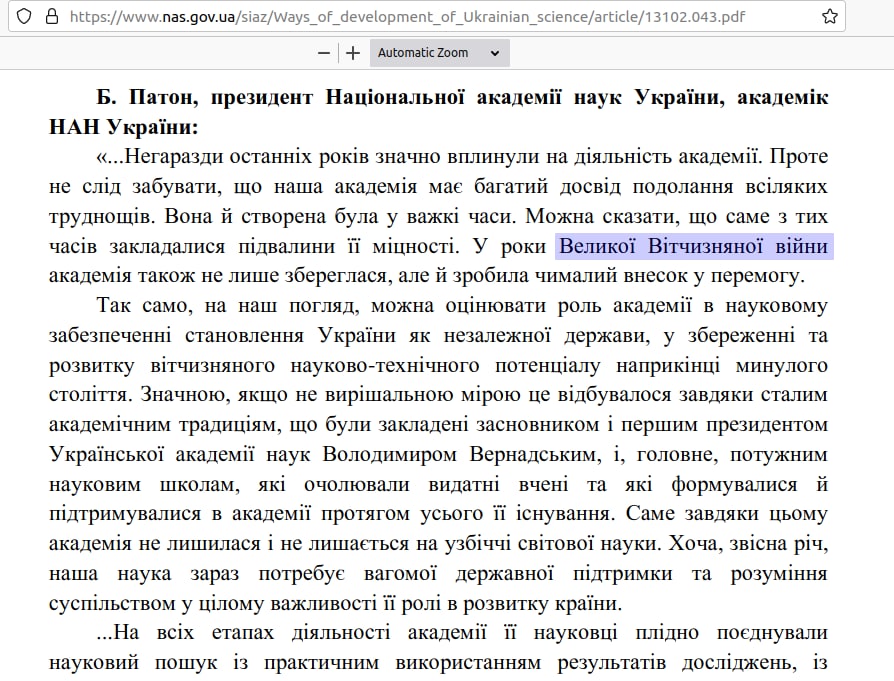 https://www.nas.gov.ua/siaz/Ways_of_development_of_Ukrainian_science/article/13102.043.pdf

Automatic Zoom

Б. Патон, президент Національної академії наук України, академік НАН України:

«...Негаразди останніх років значно вплинули на діяльність академії. Проте не слід забувати, що наша академія має багатий досвід подолання всіляких труднощів. Вона й створена була у важкі часи. Можна сказати, що саме з тих часів закладалися підвалини її міцності. У роки Великої Вітчизняної війни академія також не лише збереглася, але й зробила чималий внесок у перемогу.

Так само, на наш погляд, можна оцінювати роль академії в науковому забезпеченні становлення України як незалежної держави, у збереженні та розвитку вітчизняного науково-технічного потенціалу наприкінці минулого століття. Значною, якщо не вирішальною мірою це відбувалося завдяки сталим академічним традиціям, що були закладені засновником і першим президентом Української академії наук Володимиром Вернадським, і, головне, потужним науковим школам, які очолювали видатні вчені та які формувалися й підтримувалися в академії протягом усього її існування. Саме завдяки цьому академія не лишилася і не лишається на узбіччі світової науки. Хоча, звісна річ, наша наука зараз потребує вагомої державної підтримки та розуміння суспільством у цілому важливості її ролі в розвитку країни.

...На всіх етапах діяльності академії її науковці плідно поєднували науковий пошук із практичним використанням результатів досліджень, із